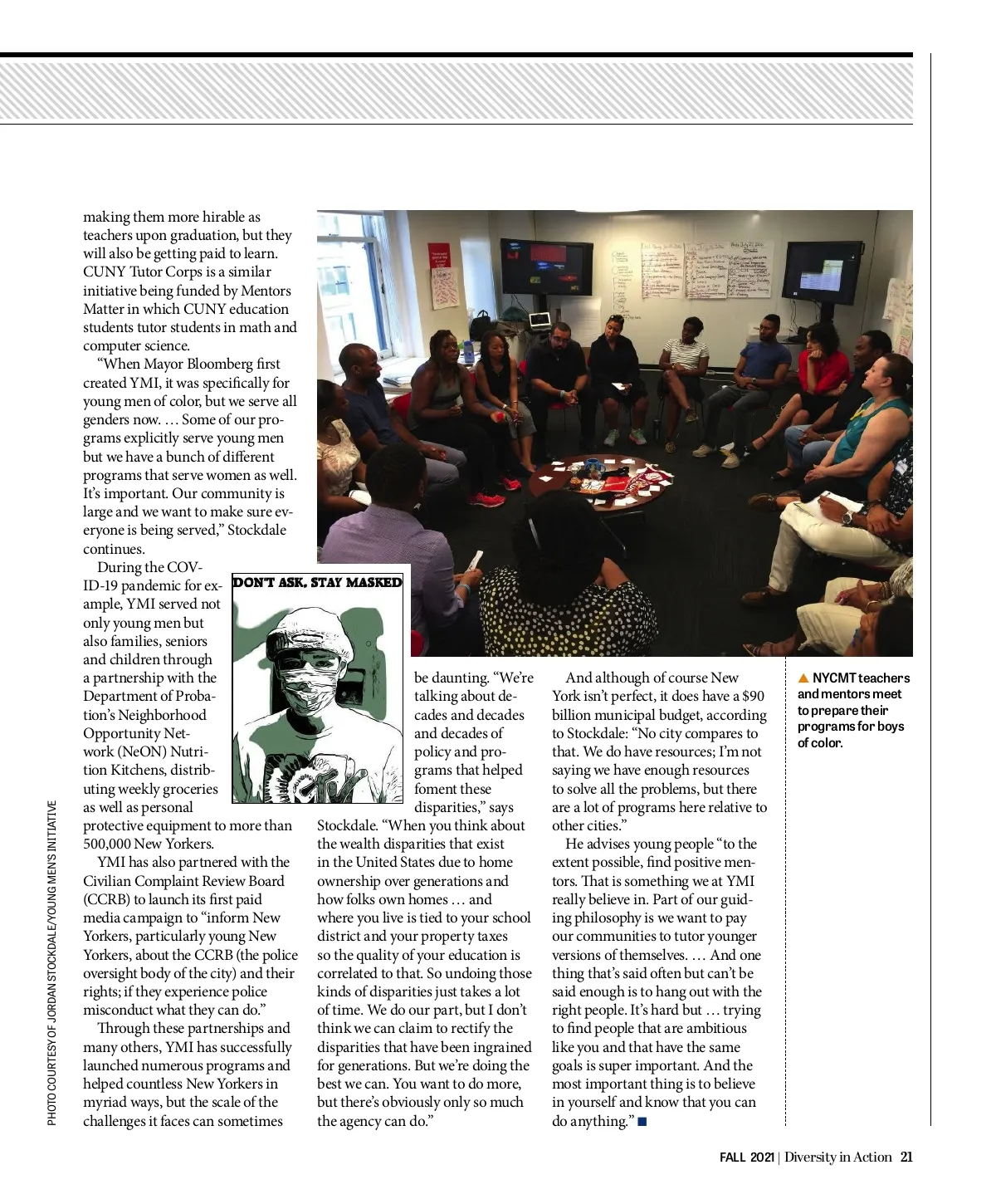 making them more hirable as teachers upon graduation, but they will also be getting paid to learn. CUNY Tutor Corps is a similar initiative being funded by Mentors Matter in which CUNY education students tutor students in math and computer science.

"When Mayor Bloomberg first created YMI, it was specifically for young men of color, but we serve all genders now. … Some of our programs explicitly serve young men but we have a bunch of different programs that serve women as well. It's important. Our community is large and we want to make sure everyone is being served," Stockdale continues.

During the COVID-19 pandemic for example, YMI served not only young men but also families, seniors and children through a partnership with the Department of Probation's Neighborhood Opportunity Network (NeON) Nutrition Kitchens, distributing weekly groceries as well as personal protective equipment to more than 500,000 New Yorkers.

YMI has also partnered with the Civilian Complaint Review Board (CCRB) to launch its first paid media campaign to "inform New Yorkers, particularly young New Yorkers, about the CCRB (the police oversight body of the city) and their rights; if they experience police misconduct what they can do."

Through these partnerships and many others, YMI has successfully launched numerous programs and helped countless New Yorkers in myriad ways, but the scale of the challenges it faces can sometimes

DON'T ASK, STAY MASKED

be daunting. "We're talking about decades and decades and decades of policy and programs that helped foment these disparities," says Stockdale. "When you think about the wealth disparities that exist in the United States due to home ownership over generations and how folks own homes … and where you live is tied to your school district and your property taxes so the quality of your education is correlated to that. So undoing those kinds of disparities just takes a lot of time. We do our part, but I don't think we can claim to rectify the disparities that have been ingrained for generations. But we're doing the best we can. You want to do more, but there's obviously only so much the agency can do."

And although of course New York isn't perfect, it does have a $90 billion municipal budget, according to Stockdale: "No city compares to that. We do have resources; I'm not saying we have enough resources to solve all the problems, but there are a lot of programs here relative to other cities."

He advises young people "to the extent possible, find positive mentors. That is something we at YMI really believe in. Part of our guiding philosophy is we want to pay our communities to tutor younger versions of themselves. … And one thing that's said often but can't be said enough is to hang out with the right people. It's hard but … trying to find people that are ambitious like you and that have the same goals is super important. And the most important thing is to believe in yourself and know that you can do anything." ■

▲ NYCMT teachers and mentors meet to prepare their programs for boys of color.

PHOTO COURTESY OF JORDAN STOCKDALE/YOUNG MEN'S INITIATIVE

FALL 2021 | Diversity in Action 21